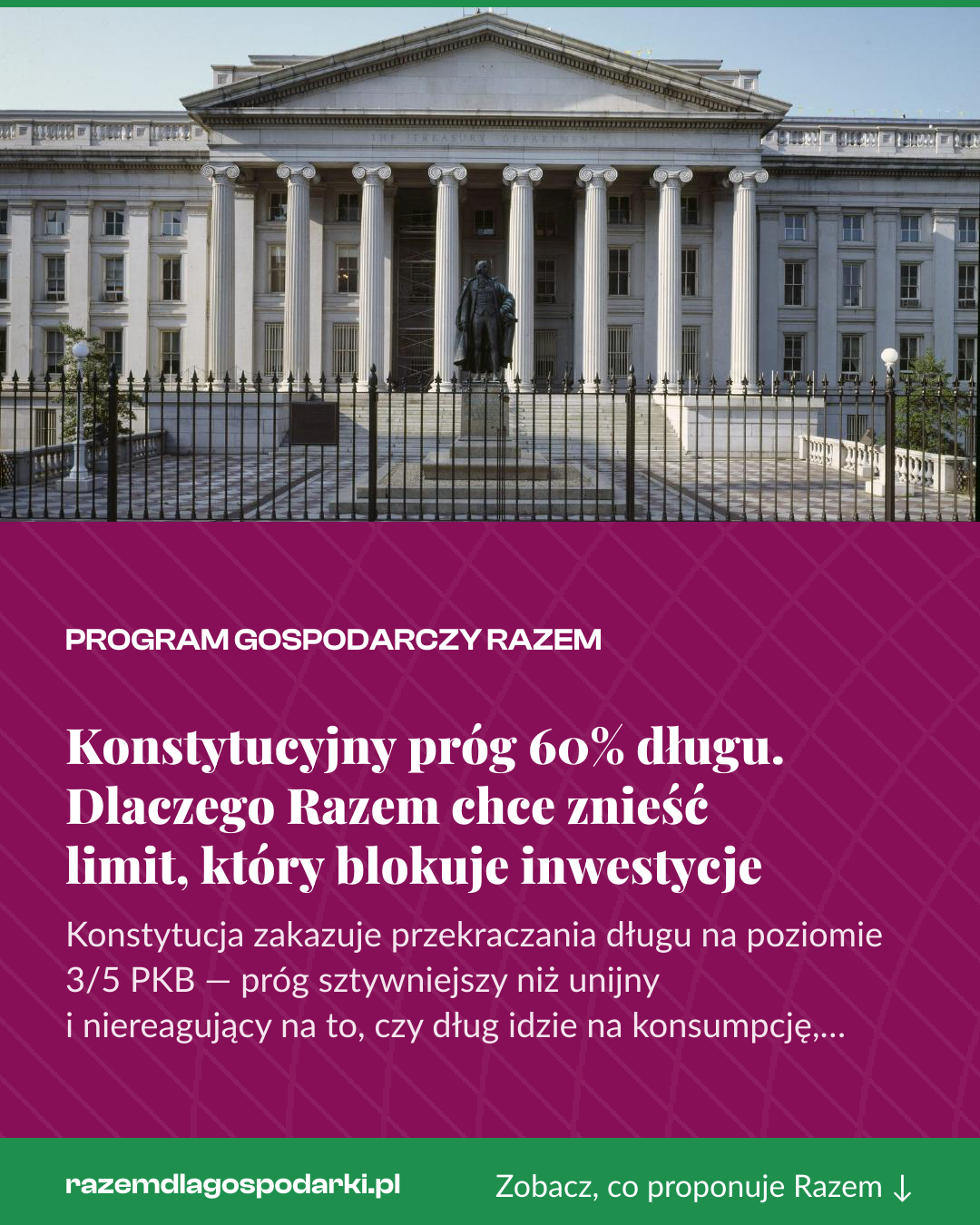 THE TREASURY DEPARTMENT

PROGRAM GOSPODARCZY RAZEM

Konstytucyjny próg 60% długu. Dlaczego Razem chce znieść limit, który blokuje inwestycje

Konstytucja zakazuje przekraczania długu na poziomie 3/5 PKB — próg sztywniejszy niż unijny i niereagujący na to, czy dług idzie na konsumpcję,...

razemdlagospodarki.pl

Zobacz, co proponuje Razem ↓